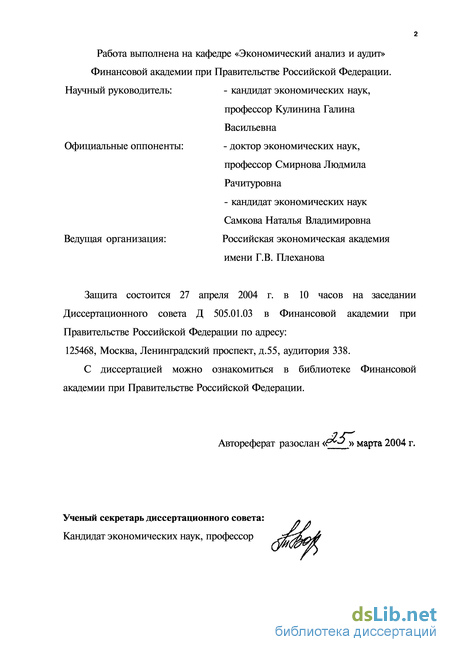 2

Работа выполнена на кафедре «Экономический анализ и аудит» Финансовой академии при Правительстве Российской Федерации.

Научный руководитель:
- кандидат экономических наук, профессор Кулинина Галина Васильевна

Официальные оппоненты:
- доктор экономических наук, профессор Смирнова Людмила Рачитуровна
- кандидат экономических наук Самкова Наталья Владимировна

Ведущая организация:
Российская экономическая академия имени Г.В. Плеханова

Защита состоится 27 апреля 2004 г. в 10 часов на заседании Диссертационного совета Д 505.01.03 в Финансовой академии при Правительстве Российской Федерации по адресу:
125468, Москва, Ленинградский проспект, д.55, аудитория 338.

С диссертацией можно ознакомиться в библиотеке Финансовой академии при Правительстве Российской Федерации.

Автореферат разослан «25» марта 2004 г.

Ученый секретарь диссертационного совета:
Кандидат экономических наук, профессор

dsLib.net
библиотека диссертаций